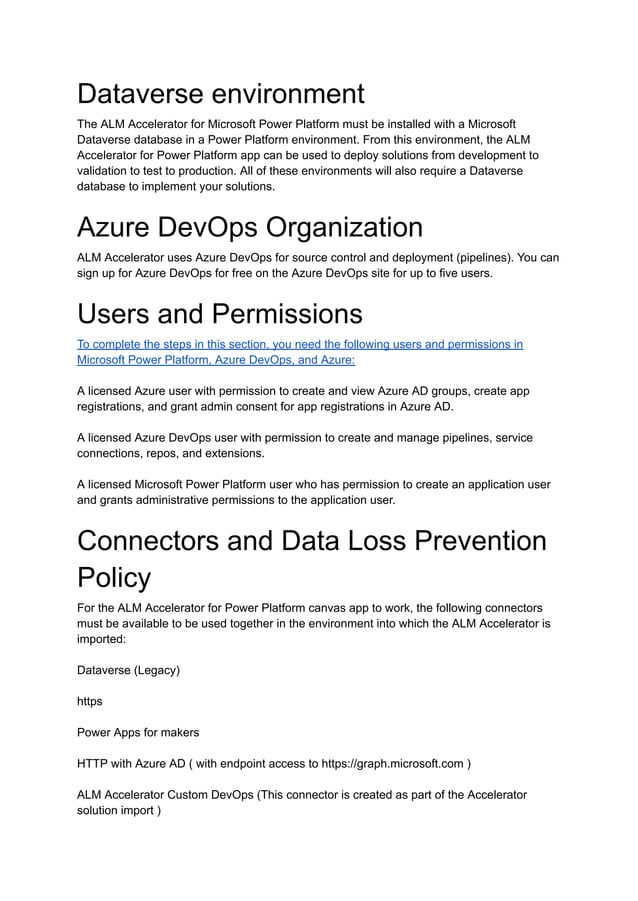 Dataverse environment

The ALM Accelerator for Microsoft Power Platform must be installed with a Microsoft Dataverse database in a Power Platform environment. From this environment, the ALM Accelerator for Power Platform app can be used to deploy solutions from development to validation to test to production. All of these environments will also require a Dataverse database to implement your solutions.

Azure DevOps Organization

ALM Accelerator uses Azure DevOps for source control and deployment (pipelines). You can sign up for Azure DevOps for free on the Azure DevOps site for up to five users.

Users and Permissions

To complete the steps in this section, you need the following users and permissions in Microsoft Power Platform, Azure DevOps, and Azure:

A licensed Azure user with permission to create and view Azure AD groups, create app registrations, and grant admin consent for app registrations in Azure AD.

A licensed Azure DevOps user with permission to create and manage pipelines, service connections, repos, and extensions.

A licensed Microsoft Power Platform user who has permission to create an application user and grants administrative permissions to the application user.

Connectors and Data Loss Prevention Policy

For the ALM Accelerator for Power Platform canvas app to work, the following connectors must be available to be used together in the environment into which the ALM Accelerator is imported:

Dataverse (Legacy)

https

Power Apps for makers

HTTP with Azure AD ( with endpoint access to https://graph.microsoft.com )

ALM Accelerator Custom DevOps (This connector is created as part of the Accelerator solution import )